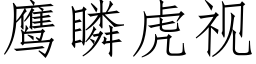 鹰瞵虎视